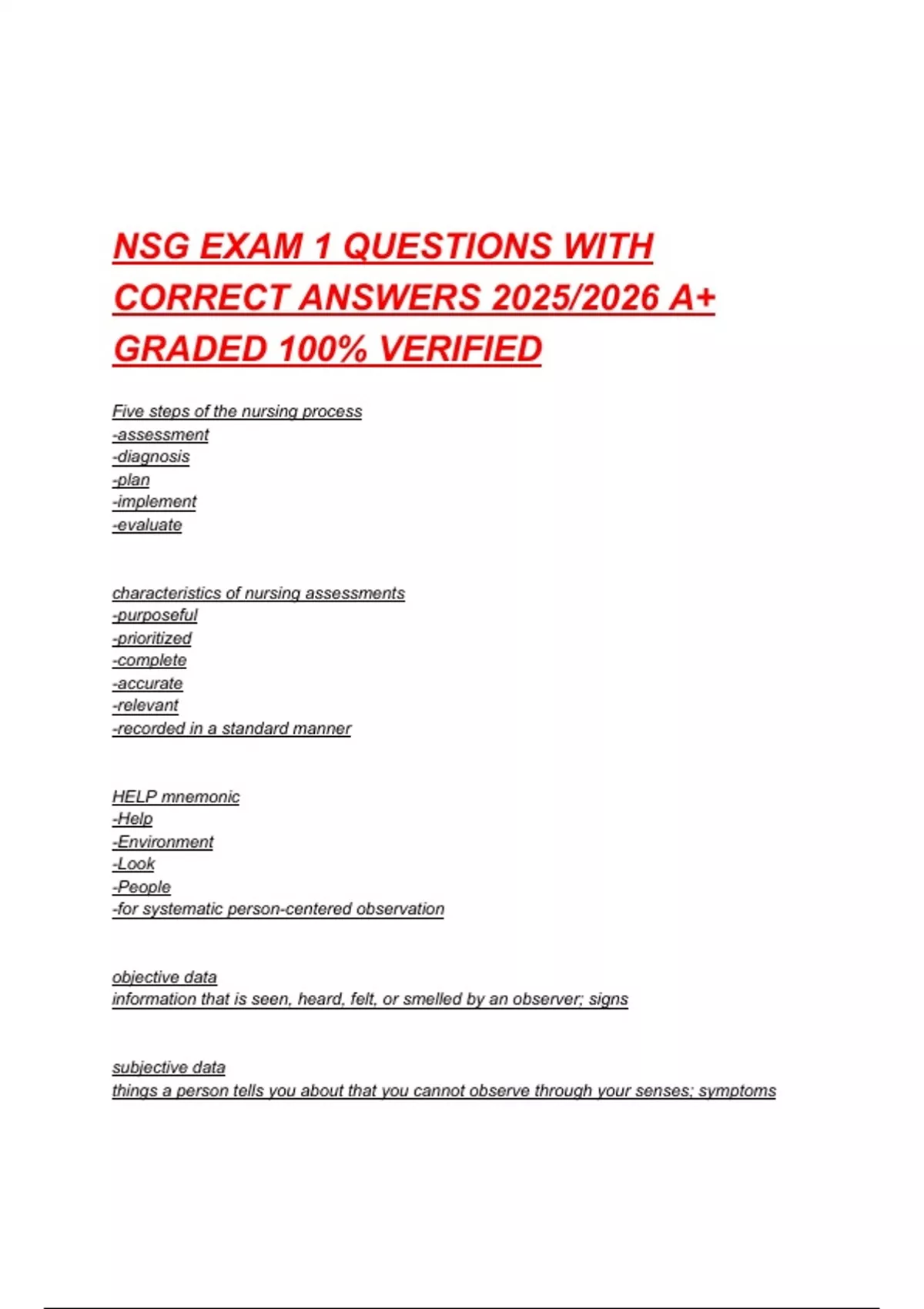 NSG EXAM 1 QUESTIONS WITH CORRECT ANSWERS 2025/2026 A+ GRADED 100% VERIFIED

Five steps of the nursing process
-assessment
-diagnosis
-plan
-implement
-evaluate

characteristics of nursing assessments
-purposeful
-prioritized
-complete
-accurate
-relevant
-recorded in a standard manner

HELP mnemonic
-Help
-Environment
-Look
-People
-for systematic person-centered observation

objective data
information that is seen, heard, felt, or smelled by an observer; signs

subjective data
things a person tells you about that you cannot observe through your senses; symptoms